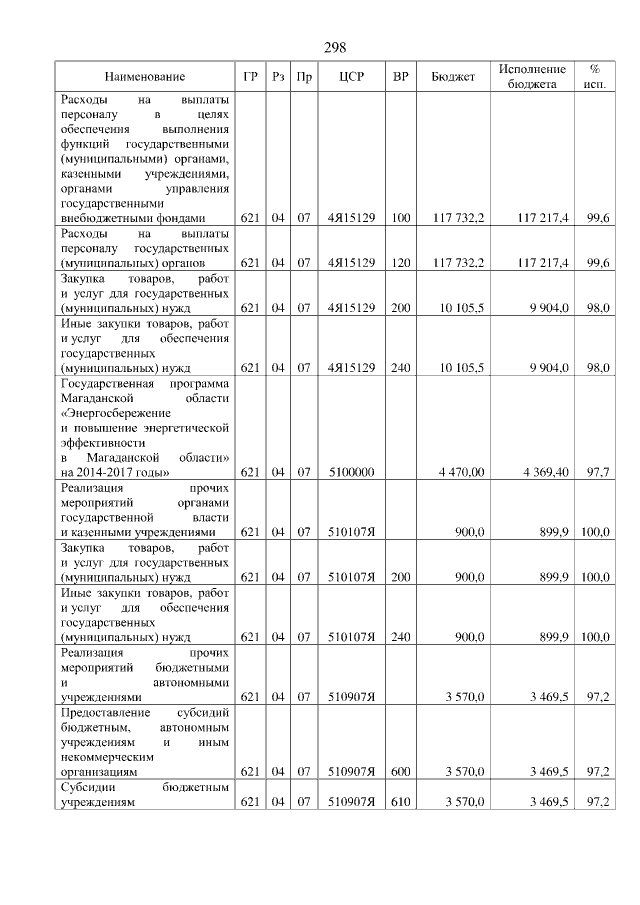 298

| Наименование | ГР | Рз | Пр | ЦСР | ВР | Бюджет | Исполнение бюджета | % исп. |
|---|---|---|---|---|---|---|---|---|
| Расходы на выплаты персоналу в целях обеспечения выполнения функций государственными (муниципальными) органами, казенными учреждениями, органами управления государственными внебюджетными фондами | 621 | 04 | 07 | 4Я15129 | 100 | 117 732,2 | 117 217,4 | 99,6 |
| Расходы на выплаты персоналу государственных (муниципальных) органов | 621 | 04 | 07 | 4Я15129 | 120 | 117 732,2 | 117 217,4 | 99,6 |
| Закупка товаров, работ и услуг для государственных (муниципальных) нужд | 621 | 04 | 07 | 4Я15129 | 200 | 10 105,5 | 9 904,0 | 98,0 |
| Иные закупки товаров, работ и услуг для обеспечения государственных (муниципальных) нужд | 621 | 04 | 07 | 4Я15129 | 240 | 10 105,5 | 9 904,0 | 98,0 |
| Государственная программа Магаданской области «Энергосбережение и повышение энергетической эффективности в Магаданской области» на 2014-2017 годы» | 621 | 04 | 07 | 5100000 | | 4 470,00 | 4 369,40 | 97,7 |
| Реализация прочих мероприятий органами государственной власти и казенными учреждениями | 621 | 04 | 07 | 510107Я | | 900,0 | 899,9 | 100,0 |
| Закупка товаров, работ и услуг для государственных (муниципальных) нужд | 621 | 04 | 07 | 510107Я | 200 | 900,0 | 899,9 | 100,0 |
| Иные закупки товаров, работ и услуг для обеспечения государственных (муниципальных) нужд | 621 | 04 | 07 | 510107Я | 240 | 900,0 | 899,9 | 100,0 |
| Реализация прочих мероприятий бюджетными и автономными учреждениями | 621 | 04 | 07 | 510907Я | | 3 570,0 | 3 469,5 | 97,2 |
| Предоставление субсидий бюджетным, автономным учреждениям и иным некоммерческим организациям | 621 | 04 | 07 | 510907Я | 600 | 3 570,0 | 3 469,5 | 97,2 |
| Субсидии бюджетным учреждениям | 621 | 04 | 07 | 510907Я | 610 | 3 570,0 | 3 469,5 | 97,2 |